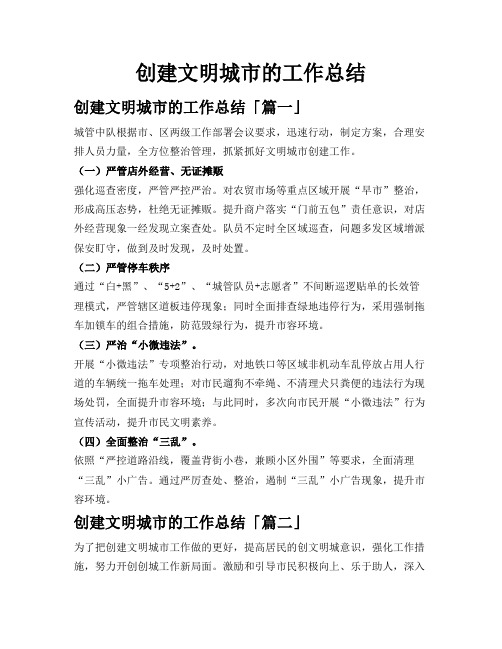 创建文明城市的工作总结

创建文明城市的工作总结「篇一」

城管中队根据市、区两级工作部署会议要求，迅速行动，制定方案，合理安排人员力量，全方位整治管理，抓紧抓好文明城市创建工作。

（一）严管店外经营、无证摊贩

强化巡查密度，严管严控严治。对农贸市场等重点区域开展“早市”整治，形成高压态势，杜绝无证摊贩。提升商户落实“门前五包”责任意识，对店外经营现象一经发现立案查处。队员不定时全区域巡查，问题多发区域增派保安盯守，做到及时发现，及时处置。

（二）严管停车秩序

通过“白+黑”、“5+2”、“城管队员+志愿者”不间断巡逻贴单的长效管理模式，严管辖区道板违停现象；同时全面排查绿地违停行为，采用强制拖车加锁车的组合措施，防范毁绿行为，提升市容环境。

（三）严治“小微违法”。

开展“小微违法”专项整治行动，对地铁口等区域非机动车乱停放占用人行道的车辆统一拖车处理；对市民遛狗不牵绳、不清理犬只粪便的违法行为现场处罚，全面提升市容环境；与此同时，多次向市民开展“小微违法”行为宣传活动，提升市民文明素养。

（四）全面整治“三乱”。

依照“严控道路沿线，覆盖背街小巷，兼顾小区外围”等要求，全面清理“三乱”小广告。通过严厉查处、整治，遏制“三乱”小广告现象，提升市容环境。

创建文明城市的工作总结「篇二」

为了把创建文明城市工作做的更好，提高居民的创文明城意识，强化工作措施，努力开创创城工作新局面。激励和引导市民积极向上、乐于助人，深入